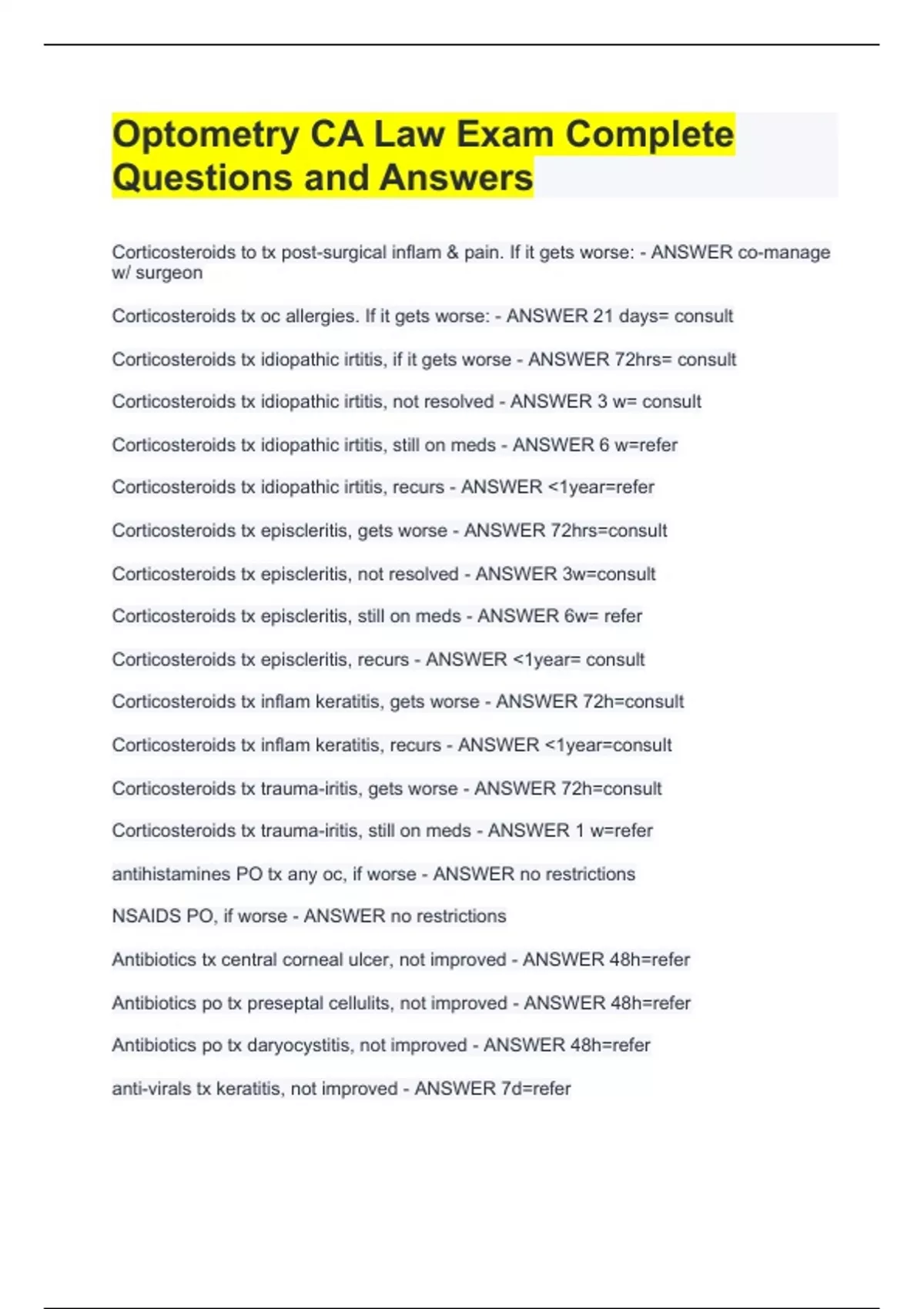 Optometry CA Law Exam Complete Questions and Answers

Corticosteroids to tx post-surgical inflam & pain. If it gets worse: - ANSWER co-manage w/ surgeon

Corticosteroids tx oc allergies. If it gets worse: - ANSWER 21 days= consult

Corticosteroids tx idiopathic irtitis, if it gets worse - ANSWER 72hrs= consult

Corticosteroids tx idiopathic irtitis, not resolved - ANSWER 3 w= consult

Corticosteroids tx idiopathic irtitis, still on meds - ANSWER 6 w=refer

Corticosteroids tx idiopathic irtitis, recurs - ANSWER <1year=refer

Corticosteroids tx episcleritis, gets worse - ANSWER 72hrs=consult

Corticosteroids tx episcleritis, not resolved - ANSWER 3w=consult

Corticosteroids tx episcleritis, still on meds - ANSWER 6w= refer

Corticosteroids tx episcleritis, recurs - ANSWER <1year= consult

Corticosteroids tx inflam keratitis, gets worse - ANSWER 72h=consult

Corticosteroids tx inflam keratitis, recurs - ANSWER <1year=consult

Corticosteroids tx trauma-iritis, gets worse - ANSWER 72h=consult

Corticosteroids tx trauma-iritis, still on meds - ANSWER 1 w=refer

antihistamines PO tx any oc, if worse - ANSWER no restrictions

NSAIDS PO, if worse - ANSWER no restrictions

Antibiotics tx central corneal ulcer, not improved - ANSWER 48h=refer

Antibiotics po tx preseptal cellulits, not improved - ANSWER 48h=refer

Antibiotics po tx daryocystitis, not improved - ANSWER 48h=refer

anti-virals tx keratitis, not improved - ANSWER 7d=refer